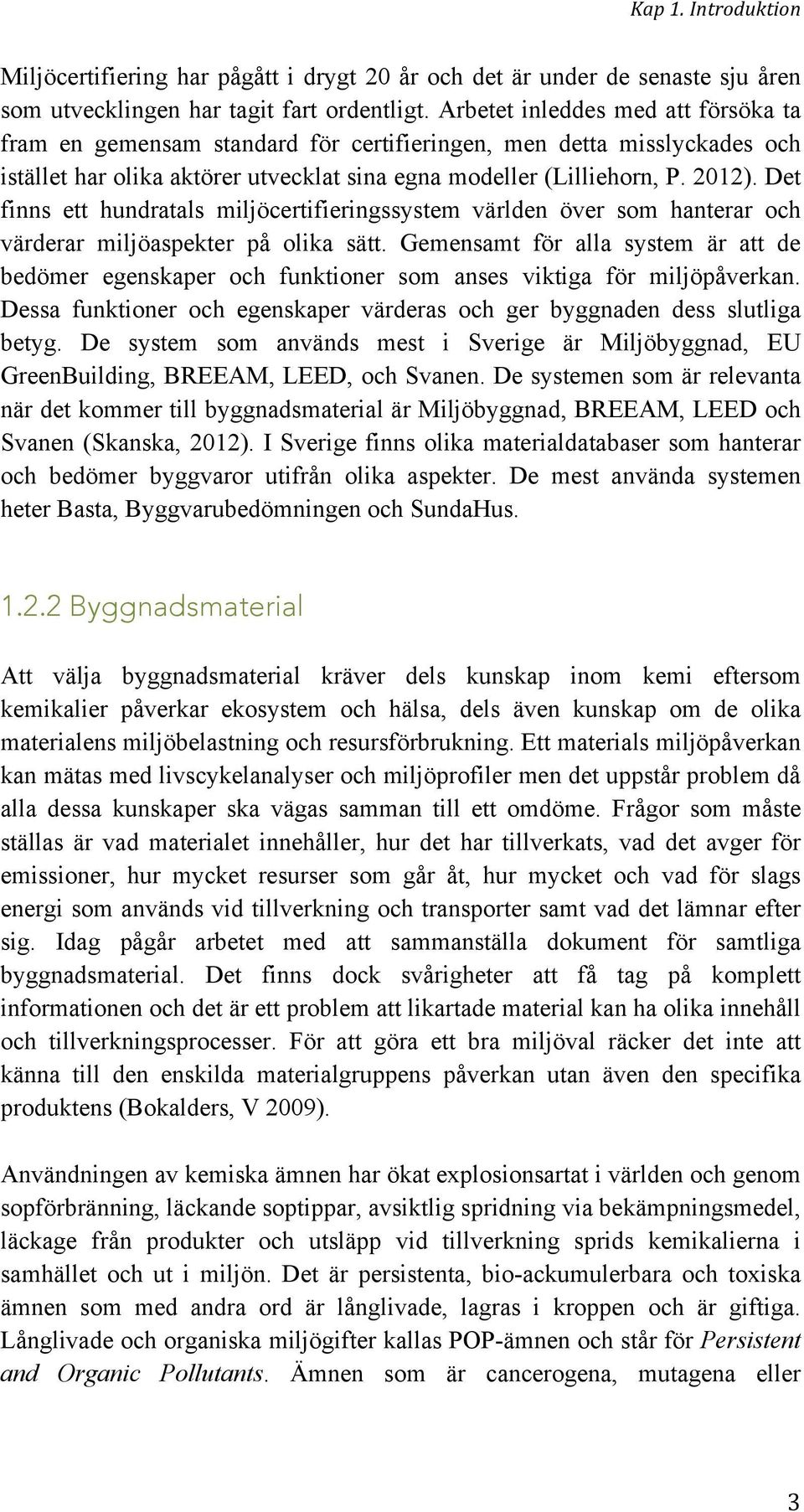 Kap 1. Introduktion

Miljöcertifiering har pågått i drygt 20 år och det är under de senaste sju åren som utvecklingen har tagit fart ordentligt. Arbetet inleddes med att försöka ta fram en gemensam standard för certifieringen, men detta misslyckades och istället har olika aktörer utvecklat sina egna modeller (Lilliehorn, P. 2012). Det finns ett hundratals miljöcertifieringssystem världen över som hanterar och värderar miljöaspekter på olika sätt. Gemensamt för alla system är att de bedömer egenskaper och funktioner som anses viktiga för miljöpåverkan. Dessa funktioner och egenskaper värderas och ger byggnaden dess slutliga betyg. De system som används mest i Sverige är Miljöbyggnad, EU GreenBuilding, BREEAM, LEED, och Svanen. De systemen som är relevanta när det kommer till byggnadsmaterial är Miljöbyggnad, BREEAM, LEED och Svanen (Skanska, 2012). I Sverige finns olika materialdatabaser som hanterar och bedömer byggvaror utifrån olika aspekter. De mest använda systemen heter Basta, Byggvarubedömningen och SundaHus.

1.2.2 Byggnadsmaterial

Att välja byggnadsmaterial kräver dels kunskap inom kemi eftersom kemikalier påverkar ekosystem och hälsa, dels även kunskap om de olika materialens miljöbelastning och resursförbrukning. Ett materials miljöpåverkan kan mätas med livscykelanalyser och miljöprofiler men det uppstår problem då alla dessa kunskaper ska vägas samman till ett omdöme. Frågor som måste ställas är vad materialet innehåller, hur det har tillverkats, vad det avger för emissioner, hur mycket resurser som går åt, hur mycket och vad för slags energi som används vid tillverkning och transporter samt vad det lämnar efter sig. Idag pågår arbetet med att sammanställa dokument för samtliga byggnadsmaterial. Det finns dock svårigheter att få tag på komplett informationen och det är ett problem att likartade material kan ha olika innehåll och tillverkningsprocesser. För att göra ett bra miljöval räcker det inte att känna till den enskilda materialgruppens påverkan utan även den specifika produktens (Bokalders, V 2009).

Användningen av kemiska ämnen har ökat explosionsartat i världen och genom sopförbränning, läckande soptippar, avsiktlig spridning via bekämpningsmedel, läckage från produkter och utsläpp vid tillverkning sprids kemikalierna i samhället och ut i miljön. Det är persistenta, bio-ackumulerbara och toxiska ämnen som med andra ord är långlivade, lagras i kroppen och är giftiga. Långlivade och organiska miljögifter kallas POP-ämnen och står för Persistent and Organic Pollutants. Ämnen som är cancerogena, mutagena eller

3